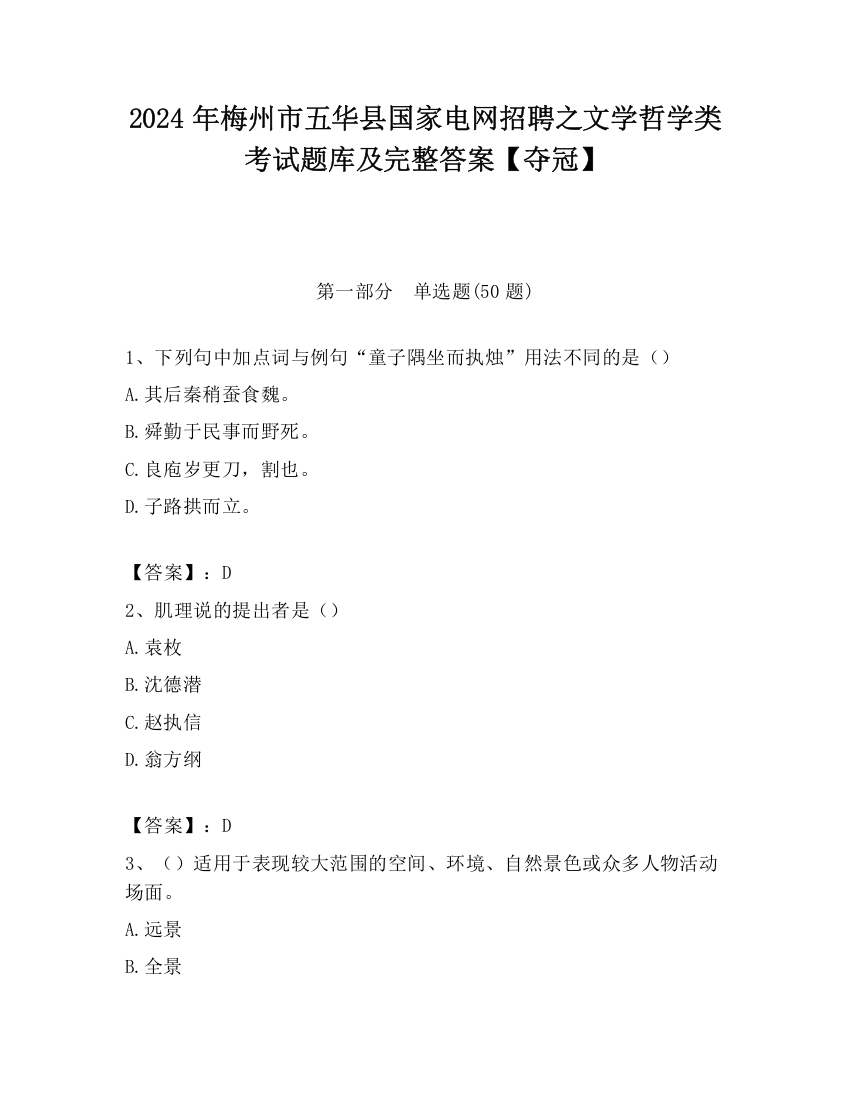 2024 年梅州市五华县国家电网招聘之文学哲学类考试题库及完整答案【夺冠】

第一部分　单选题(50 题)

1、下列句中加点词与例句“童子隅坐而执烛”用法不同的是（）

A.其后秦稍蚕食魏。

B.舜勤于民事而野死。

C.良庖岁更刀，割也。

D.子路拱而立。

【答案】：D

2、肌理说的提出者是（）

A.袁枚

B.沈德潜

C.赵执信

D.翁方纲

【答案】：D

3、（）适用于表现较大范围的空间、环境、自然景色或众多人物活动场面。

A.远景

B.全景